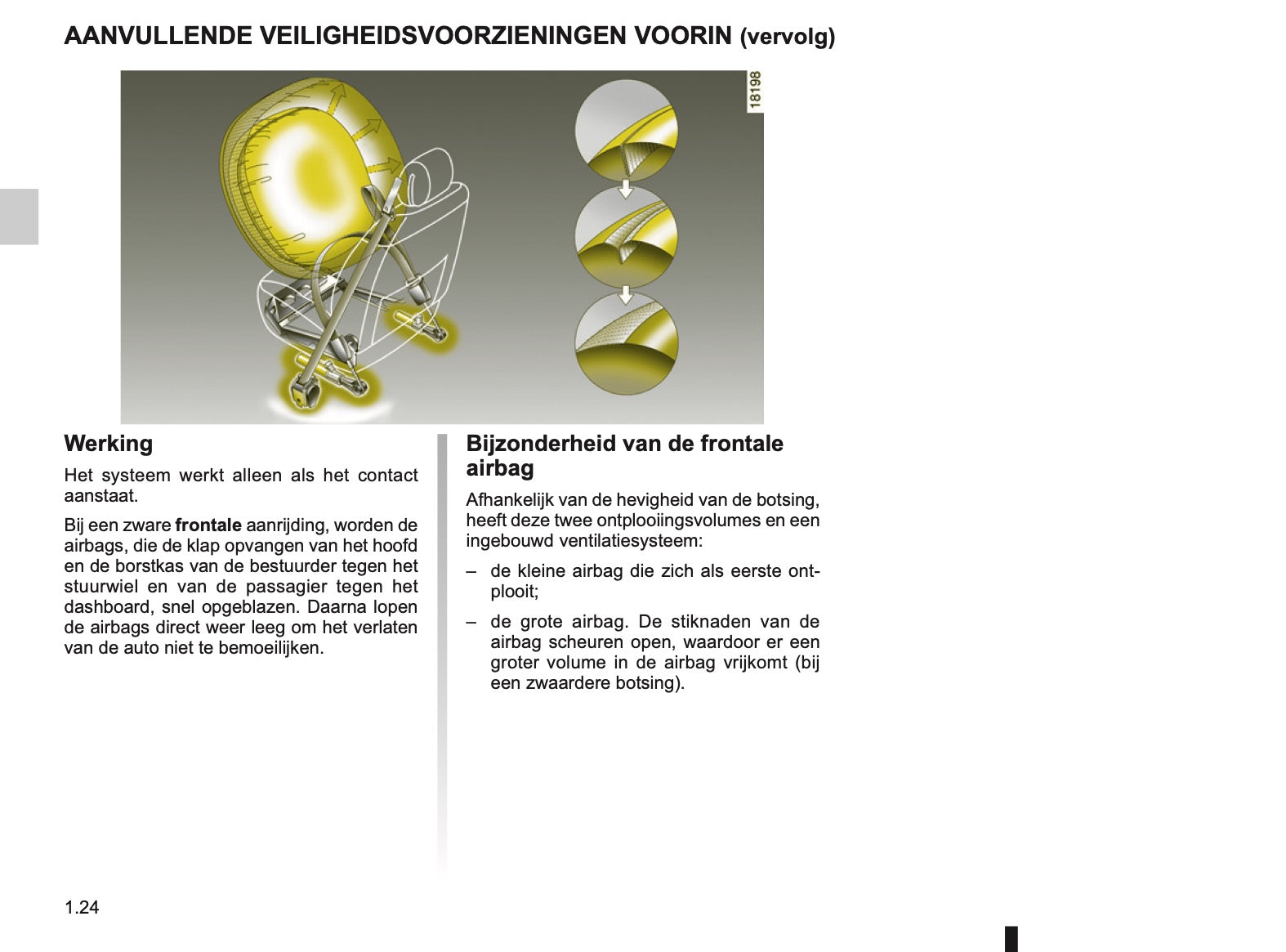 AANVULLENDE VEILIGHEIDSVOORZIENINGEN VOORIN (vervolg)

18198

Werking

Het systeem werkt alleen als het contact aanstaat.

Bij een zware frontale aanrijding, worden de airbags, die de klap opvangen van het hoofd en de borstkas van de bestuurder tegen het stuurwiel en van de passagier tegen het dashboard, snel opgeblazen. Daarna lopen de airbags direct weer leeg om het verlaten van de auto niet te bemoeilijken.

Bijzonderheid van de frontale airbag

Afhankelijk van de hevigheid van de botsing, heeft deze twee ontplooiingsvolumes en een ingebouwd ventilatiesysteem:

– de kleine airbag die zich als eerste ontplooit;

– de grote airbag. De stiknaden van de airbag scheuren open, waardoor er een groter volume in de airbag vrijkomt (bij een zwaardere botsing).

1.24